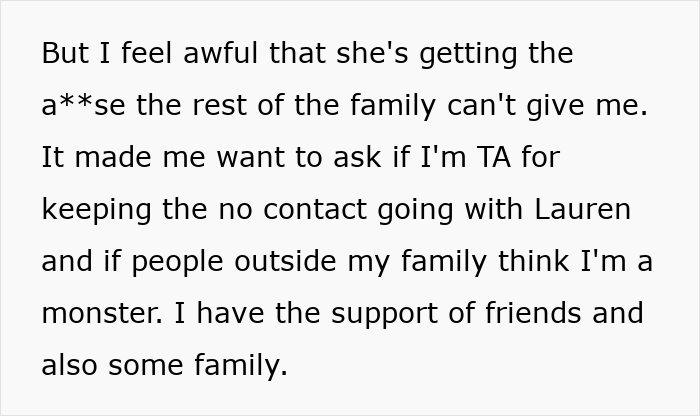 But I feel awful that she's getting the a**se the rest of the family can't give me. It made me want to ask if I'm TA for keeping the no contact going with Lauren and if people outside my family think I'm a monster. I have the support of friends and also some family.